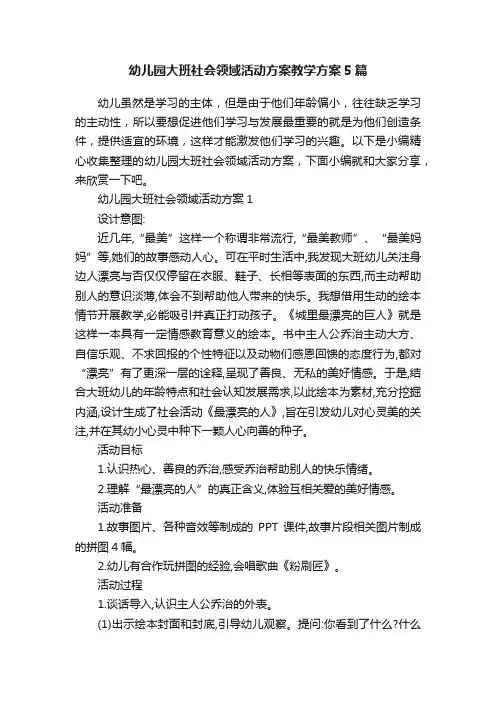 幼儿园大班社会领域活动方案教学方案5篇

幼儿虽然是学习的主体，但是由于他们年龄偏小，往往缺乏学习的主动性，所以要想促进他们学习与发展最重要的就是为他们创造条件，提供适宜的环境，这样才能激发他们学习的兴趣。以下是小编精心收集整理的幼儿园大班社会领域活动方案，下面小编就和大家分享，来欣赏一下吧。

幼儿园大班社会领域活动方案1

设计意图:

近几年,“最美”这样一个称谓非常流行,“最美教师”、“最美妈妈”等,她们的故事感动人心。可在平时生活中,我发现大班幼儿关注身边人漂亮与否仅仅停留在衣服、鞋子、长相等表面的东西,而主动帮助别人的意识淡薄,体会不到帮助他人带来的快乐。我想借用生动的绘本情节开展教学,必能吸引并真正打动孩子。《城里最漂亮的巨人》就是这样一本具有一定情感教育意义的绘本。书中主人公乔治主动大方、自信乐观、不求回报的个性特征以及动物们感恩回馈的态度行为,都对“漂亮”有了更深一层的诠释,呈现了善良、无私的美好情感。于是,结合大班幼儿的年龄特点和社会认知发展需求,以此绘本为素材,充分挖掘内涵,设计生成了社会活动《最漂亮的人》,旨在引发幼儿对心灵美的关注,并在其幼小心灵中种下一颗人心向善的种子。

活动目标

1.认识热心、善良的乔治,感受乔治帮助别人的快乐情绪。

2.理解“最漂亮的人”的真正含义,体验互相关爱的美好情感。

活动准备

1.故事图片、各种音效等制成的 PPT 课件,故事片段相关图片制成的拼图4幅。

2.幼儿有合作玩拼图的经验,会唱歌曲《粉刷匠》。

活动过程

1.谈话导入,认识主人公乔治的外表。

(1)出示绘本封面和封底,引导幼儿观察。提问:你看到了什么?什么